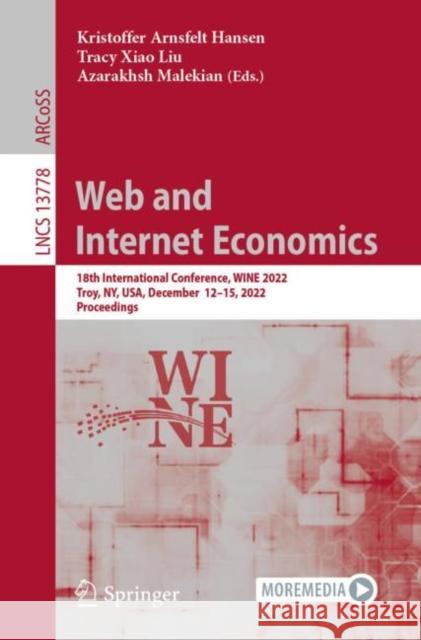 Kristoffer Arnsfelt Hansen
Tracy Xiao Liu
Azarakhsh Malekian (Eds.)

ARCoSS

LNCS 13778

Web and Internet Economics

18th International Conference, WINE 2022
Troy, NY, USA, December 12–15, 2022
Proceedings

WI NE

Springer

MOREMEDIA

Kraina Książek